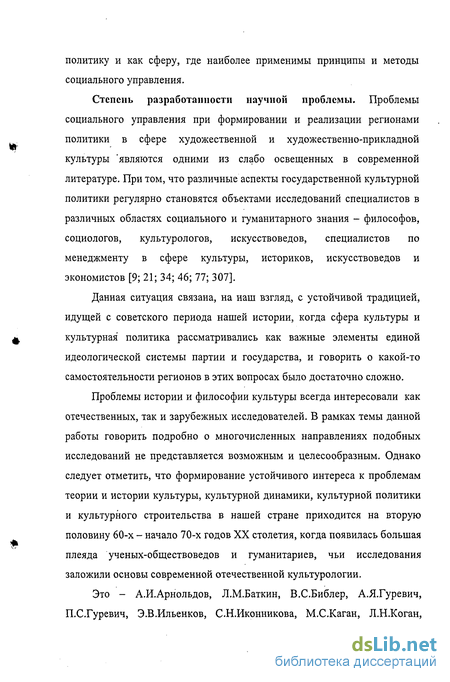 политику и как сферу, где наиболее применимы принципы и методы социального управления.

Степень разработанности научной проблемы. Проблемы социального управления при формировании и реализации регионами политики в сфере художественной и художественно-прикладной культуры являются одними из слабо освещенных в современной литературе. При том, что различные аспекты государственной культурной политики регулярно становятся объектами исследований специалистов в различных областях социального и гуманитарного знания – философов, социологов, культурологов, искусствоведов, специалистов по менеджменту в сфере культуры, историков, искусствоведов и экономистов [9; 21; 34; 46; 77; 307].

Данная ситуация связана, на наш взгляд, с устойчивой традицией, идущей с советского периода нашей истории, когда сфера культуры и культурная политика рассматривались как важные элементы единой идеологической системы партии и государства, и говорить о какой-то самостоятельности регионов в этих вопросах было достаточно сложно.

Проблемы истории и философии культуры всегда интересовали как отечественных, так и зарубежных исследователей. В рамках темы данной работы говорить подробно о многочисленных направлениях подобных исследований не представляется возможным и целесообразным. Однако следует отметить, что формирование устойчивого интереса к проблемам теории и истории культуры, культурной динамики, культурной политики и культурного строительства в нашей стране приходится на вторую половину 60-х – начало 70-х годов XX столетия, когда появилась большая плеяда ученых-обществоведов и гуманитариев, чьи исследования заложили основы современной отечественной культурологии.

Это – А.И.Арнольдов, Л.М.Баткин, В.С.Библер, А.Я.Гуревич, П.С.Гуревич, Э.В.Ильенков, С.Н.Иконникова, М.С.Каган, Л.Н.Коган,

dsLib.net
библиотека диссертаций